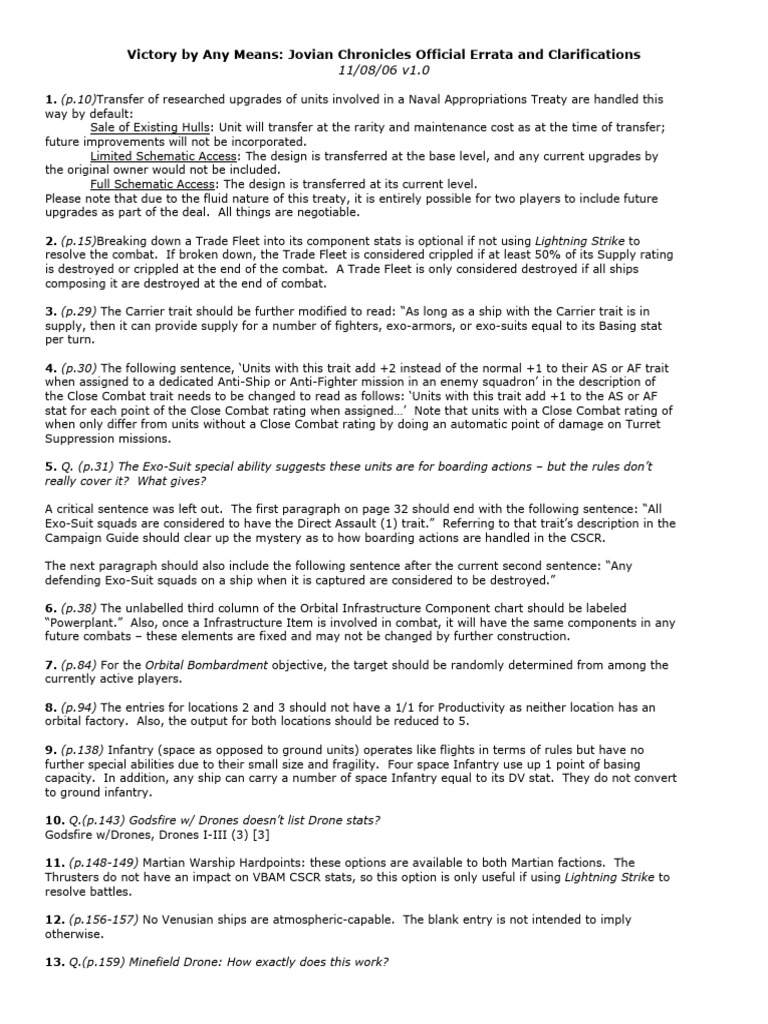 Victory by Any Means: Jovian Chronicles Official Errata and Clarifications
11/08/06 v1.0

1. (p.10)Transfer of researched upgrades of units involved in a Naval Appropriations Treaty are handled this way by default:
Sale of Existing Hulls: Unit will transfer at the rarity and maintenance cost as at the time of transfer; future improvements will not be incorporated.
Limited Schematic Access: The design is transferred at the base level, and any current upgrades by the original owner would not be included.
Full Schematic Access: The design is transferred at its current level.
Please note that due to the fluid nature of this treaty, it is entirely possible for two players to include future upgrades as part of the deal. All things are negotiable.

2. (p.15)Breaking down a Trade Fleet into its component stats is optional if not using Lightning Strike to resolve the combat. If broken down, the Trade Fleet is considered crippled if at least 50% of its Supply rating is destroyed or crippled at the end of the combat. A Trade Fleet is only considered destroyed if all ships composing it are destroyed at the end of combat.

3. (p.29) The Carrier trait should be further modified to read: "As long as a ship with the Carrier trait is in supply, then it can provide supply for a number of fighters, exo-armors, or exo-suits equal to its Basing stat per turn.

4. (p.30) The following sentence, 'Units with this trait add +2 instead of the normal +1 to their AS or AF trait when assigned to a dedicated Anti-Ship or Anti-Fighter mission in an enemy squadron' in the description of the Close Combat trait needs to be changed to read as follows: 'Units with this trait add +1 to the AS or AF stat for each point of the Close Combat rating when assigned…' Note that units with a Close Combat rating of when only differ from units without a Close Combat rating by doing an automatic point of damage on Turret Suppression missions.

5. Q. (p.31) The Exo-Suit special ability suggests these units are for boarding actions – but the rules don't really cover it? What gives?

A critical sentence was left out. The first paragraph on page 32 should end with the following sentence: "All Exo-Suit squads are considered to have the Direct Assault (1) trait." Referring to that trait's description in the Campaign Guide should clear up the mystery as to how boarding actions are handled in the CSCR.

The next paragraph should also include the following sentence after the current second sentence: "Any defending Exo-Suit squads on a ship when it is captured are considered to be destroyed."

6. (p.38) The unlabelled third column of the Orbital Infrastructure Component chart should be labeled "Powerplant." Also, once a Infrastructure Item is involved in combat, it will have the same components in any future combats – these elements are fixed and may not be changed by further construction.

7. (p.84) For the Orbital Bombardment objective, the target should be randomly determined from among the currently active players.

8. (p.94) The entries for locations 2 and 3 should not have a 1/1 for Productivity as neither location has an orbital factory. Also, the output for both locations should be reduced to 5.

9. (p.138) Infantry (space as opposed to ground units) operates like flights in terms of rules but have no further special abilities due to their small size and fragility. Four space Infantry use up 1 point of basing capacity. In addition, any ship can carry a number of space Infantry equal to its DV stat. They do not convert to ground infantry.

10. Q.(p.143) Godsfire w/ Drones doesn't list Drone stats?
Godsfire w/Drones, Drones I-III (3) [3]

11. (p.148-149) Martian Warship Hardpoints: these options are available to both Martian factions. The Thrusters do not have an impact on VBAM CSCR stats, so this option is only useful if using Lightning Strike to resolve battles.

12. (p.156-157) No Venusian ships are atmospheric-capable. The blank entry is not intended to imply otherwise.

13. Q.(p.159) Minefield Drone: How exactly does this work?